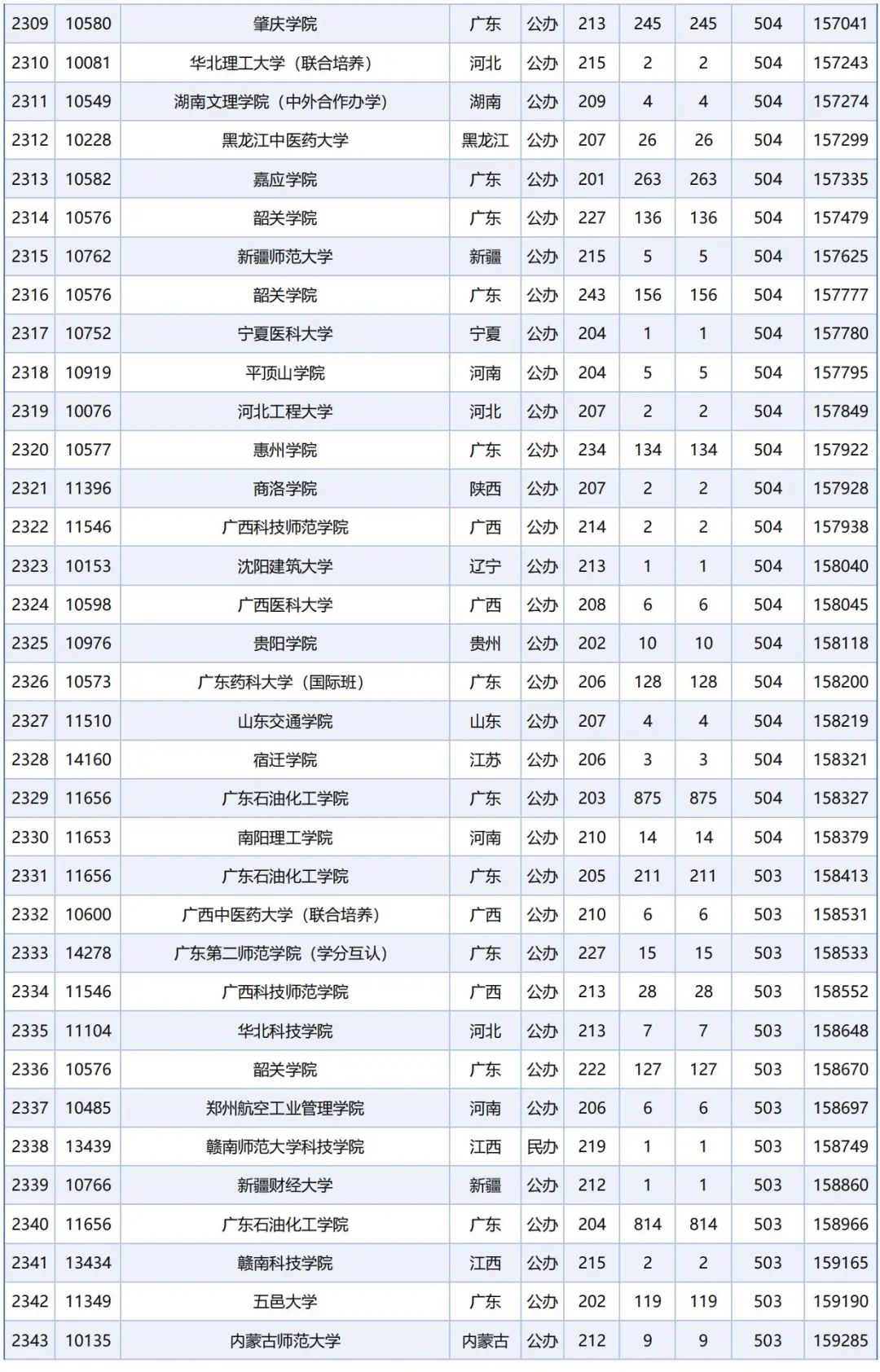 | 2309 | 10580 | 肇庆学院 | 广东 | 公办 | 213 | 245 | 245 | 504 | 157041 |
|---|---|---|---|---|---|---|---|---|---|
| 2310 | 10081 | 华北理工大学（联合培养） | 河北 | 公办 | 215 | 2 | 2 | 504 | 157243 |
| 2311 | 10549 | 湖南文理学院（中外合作办学） | 湖南 | 公办 | 209 | 4 | 4 | 504 | 157274 |
| 2312 | 10228 | 黑龙江中医药大学 | 黑龙江 | 公办 | 207 | 26 | 26 | 504 | 157299 |
| 2313 | 10582 | 嘉应学院 | 广东 | 公办 | 201 | 263 | 263 | 504 | 157335 |
| 2314 | 10576 | 韶关学院 | 广东 | 公办 | 227 | 136 | 136 | 504 | 157479 |
| 2315 | 10762 | 新疆师范大学 | 新疆 | 公办 | 215 | 5 | 5 | 504 | 157625 |
| 2316 | 10576 | 韶关学院 | 广东 | 公办 | 243 | 156 | 156 | 504 | 157777 |
| 2317 | 10752 | 宁夏医科大学 | 宁夏 | 公办 | 204 | 1 | 1 | 504 | 157780 |
| 2318 | 10919 | 平顶山学院 | 河南 | 公办 | 204 | 5 | 5 | 504 | 157795 |
| 2319 | 10076 | 河北工程大学 | 河北 | 公办 | 207 | 2 | 2 | 504 | 157849 |
| 2320 | 10577 | 惠州学院 | 广东 | 公办 | 234 | 134 | 134 | 504 | 157922 |
| 2321 | 11396 | 商洛学院 | 陕西 | 公办 | 207 | 2 | 2 | 504 | 157928 |
| 2322 | 11546 | 广西科技师范学院 | 广西 | 公办 | 214 | 2 | 2 | 504 | 157938 |
| 2323 | 10153 | 沈阳建筑大学 | 辽宁 | 公办 | 213 | 1 | 1 | 504 | 158040 |
| 2324 | 10598 | 广西医科大学 | 广西 | 公办 | 208 | 6 | 6 | 504 | 158045 |
| 2325 | 10976 | 贵阳学院 | 贵州 | 公办 | 202 | 10 | 10 | 504 | 158118 |
| 2326 | 10573 | 广东药科大学（国际班） | 广东 | 公办 | 206 | 128 | 128 | 504 | 158200 |
| 2327 | 11510 | 山东交通学院 | 山东 | 公办 | 207 | 4 | 4 | 504 | 158219 |
| 2328 | 14160 | 宿迁学院 | 江苏 | 公办 | 206 | 3 | 3 | 504 | 158321 |
| 2329 | 11656 | 广东石油化工学院 | 广东 | 公办 | 203 | 875 | 875 | 504 | 158327 |
| 2330 | 11653 | 南阳理工学院 | 河南 | 公办 | 210 | 14 | 14 | 504 | 158379 |
| 2331 | 11656 | 广东石油化工学院 | 广东 | 公办 | 205 | 211 | 211 | 503 | 158413 |
| 2332 | 10600 | 广西中医药大学（联合培养） | 广西 | 公办 | 210 | 6 | 6 | 503 | 158531 |
| 2333 | 14278 | 广东第二师范学院（学分互认） | 广东 | 公办 | 227 | 15 | 15 | 503 | 158533 |
| 2334 | 11546 | 广西科技师范学院 | 广西 | 公办 | 213 | 28 | 28 | 503 | 158552 |
| 2335 | 11104 | 华北科技学院 | 河北 | 公办 | 213 | 7 | 7 | 503 | 158648 |
| 2336 | 10576 | 韶关学院 | 广东 | 公办 | 222 | 127 | 127 | 503 | 158670 |
| 2337 | 10485 | 郑州航空工业管理学院 | 河南 | 公办 | 206 | 6 | 6 | 503 | 158697 |
| 2338 | 13439 | 赣南师范大学科技学院 | 江西 | 民办 | 219 | 1 | 1 | 503 | 158749 |
| 2339 | 10766 | 新疆财经大学 | 新疆 | 公办 | 212 | 1 | 1 | 503 | 158860 |
| 2340 | 11656 | 广东石油化工学院 | 广东 | 公办 | 204 | 814 | 814 | 503 | 158966 |
| 2341 | 13434 | 赣南科技学院 | 江西 | 公办 | 215 | 2 | 2 | 503 | 159165 |
| 2342 | 11349 | 五邑大学 | 广东 | 公办 | 202 | 119 | 119 | 503 | 159190 |
| 2343 | 10135 | 内蒙古师范大学 | 内蒙古 | 公办 | 212 | 9 | 9 | 503 | 159285 |